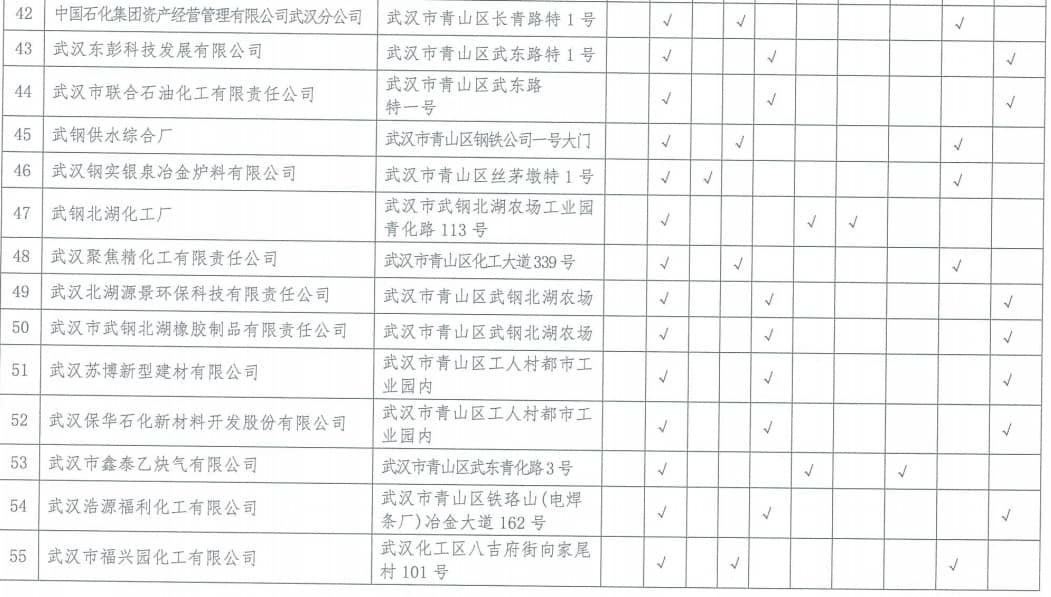 | 42 | 中国石化集团资产经营管理有限公司武汉分公司 | 武汉市青山区长青路特1号 |  | √ |  | √ |  |  |  |  | √ |  |
|---|---|---|---|---|---|---|---|---|---|---|---|---|
| 43 | 武汉东彭科技发展有限公司 | 武汉市青山区武东路特1号 |  | √ |  |  | √ |  |  |  |  | √ |
| 44 | 武汉市联合石油化工有限责任公司 | 武汉市青山区武东路特一号 |  | √ |  |  | √ |  |  |  |  | √ |
| 45 | 武钢供水综合厂 | 武汉市青山区钢铁公司一号大门 |  | √ |  | √ |  |  |  |  | √ |  |
| 46 | 武汉钢实银泉冶金炉料有限公司 | 武汉市青山区丝茅墩特1号 |  | √ | √ |  |  |  |  |  | √ |  |
| 47 | 武钢北湖化工厂 | 武汉市武钢北湖农场工业园青化路113号 |  | √ |  |  |  | √ | √ |  |  |  |
| 48 | 武汉聚焦精化工有限责任公司 | 武汉市青山区化工大道339号 |  | √ |  | √ |  |  |  |  | √ |  |
| 49 | 武汉北湖源景环保科技有限责任公司 | 武汉市青山区武钢北湖农场 |  | √ |  |  | √ |  |  |  |  | √ |
| 50 | 武汉市武钢北湖橡胶制品有限责任公司 | 武汉市青山区武钢北湖农场 |  | √ |  |  | √ |  |  |  |  | √ |
| 51 | 武汉苏博新型建材有限公司 | 武汉市青山区工人村都市工业园内 |  | √ |  |  | √ |  |  |  |  | √ |
| 52 | 武汉保华石化新材料开发股份有限公司 | 武汉市青山区工人村都市工业园内 |  | √ |  |  | √ |  |  |  |  | √ |
| 53 | 武汉市鑫泰乙炔气有限公司 | 武汉市青山区武东青化路3号 |  | √ |  |  |  | √ |  | √ |  |  |
| 54 | 武汉浩源福利化工有限公司 | 武汉市青山区铁珞山(电焊条厂)冶金大道162号 |  | √ |  |  | √ |  |  |  |  | √ |
| 55 | 武汉市福兴园化工有限公司 | 武汉化工区八吉府街向家尾村101号 |  | √ |  | √ |  |  |  |  | √ |  |